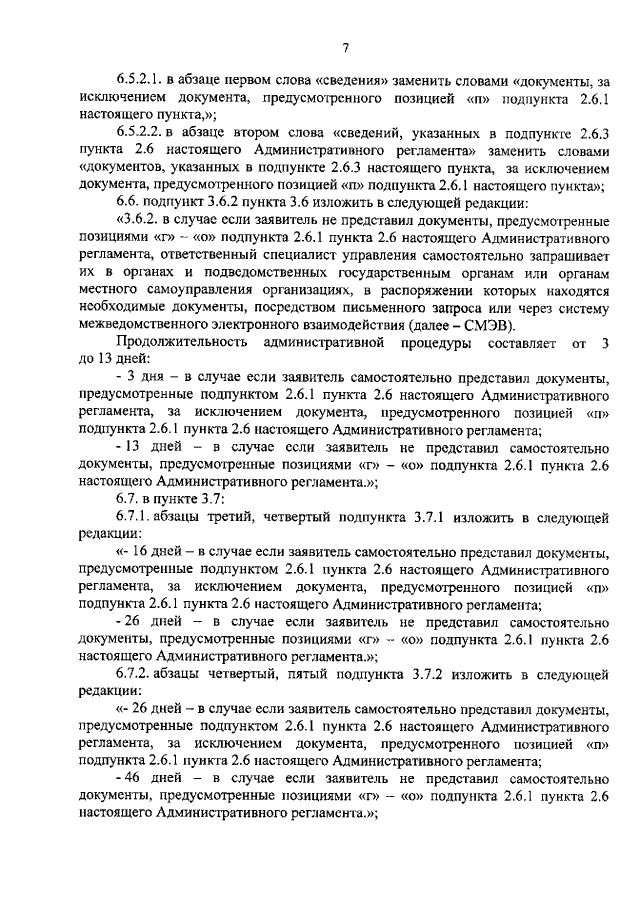 7

6.5.2.1. в абзаце первом слова «сведения» заменить словами «документы, за исключением документа, предусмотренного позицией «п» подпункта 2.6.1 настоящего пункта,»;

6.5.2.2. в абзаце втором слова «сведений, указанных в подпункте 2.6.3 пункта 2.6 настоящего Административного регламента» заменить словами «документов, указанных в подпункте 2.6.3 настоящего пункта, за исключением документа, предусмотренного позицией «п» подпункта 2.6.1 настоящего пункта»;

6.6. подпункт 3.6.2 пункта 3.6 изложить в следующей редакции:

«3.6.2. в случае если заявитель не представил документы, предусмотренные позициями «г» – «о» подпункта 2.6.1 пункта 2.6 настоящего Административного регламента, ответственный специалист управления самостоятельно запрашивает их в органах и подведомственных государственным органам или органам местного самоуправления организациях, в распоряжении которых находятся необходимые документы, посредством письменного запроса или через систему межведомственного электронного взаимодействия (далее – СМЭВ).

Продолжительность административной процедуры составляет от 3 до 13 дней:

- 3 дня – в случае если заявитель самостоятельно представил документы, предусмотренные подпунктом 2.6.1 пункта 2.6 настоящего Административного регламента, за исключением документа, предусмотренного позицией «п» подпункта 2.6.1 пункта 2.6 настоящего Административного регламента;

- 13 дней – в случае если заявитель не представил самостоятельно документы, предусмотренные позициями «г» – «о» подпункта 2.6.1 пункта 2.6 настоящего Административного регламента.»;

6.7. в пункте 3.7:

6.7.1. абзацы третий, четвертый подпункта 3.7.1 изложить в следующей редакции:

«- 16 дней – в случае если заявитель самостоятельно представил документы, предусмотренные подпунктом 2.6.1 пункта 2.6 настоящего Административного регламента, за исключением документа, предусмотренного позицией «п» подпункта 2.6.1 пункта 2.6 настоящего Административного регламента;

- 26 дней – в случае если заявитель не представил самостоятельно документы, предусмотренные позициями «г» – «о» подпункта 2.6.1 пункта 2.6 настоящего Административного регламента.»;

6.7.2. абзацы четвертый, пятый подпункта 3.7.2 изложить в следующей редакции:

«- 26 дней – в случае если заявитель самостоятельно представил документы, предусмотренные подпунктом 2.6.1 пункта 2.6 настоящего Административного регламента, за исключением документа, предусмотренного позицией «п» подпункта 2.6.1 пункта 2.6 настоящего Административного регламента;

- 46 дней – в случае если заявитель не представил самостоятельно документы, предусмотренные позициями «г» – «о» подпункта 2.6.1 пункта 2.6 настоящего Административного регламента.»;